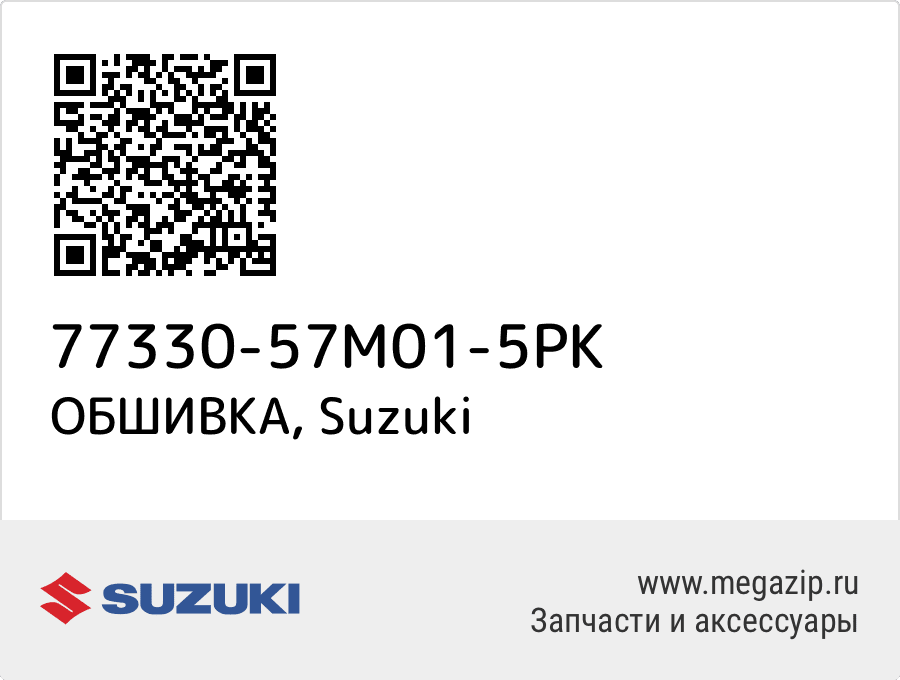 77330-57M01-5PK
ОБШИВКА, Suzuki

SUZUKI

www.megazip.ru
Запчасти и аксессуары